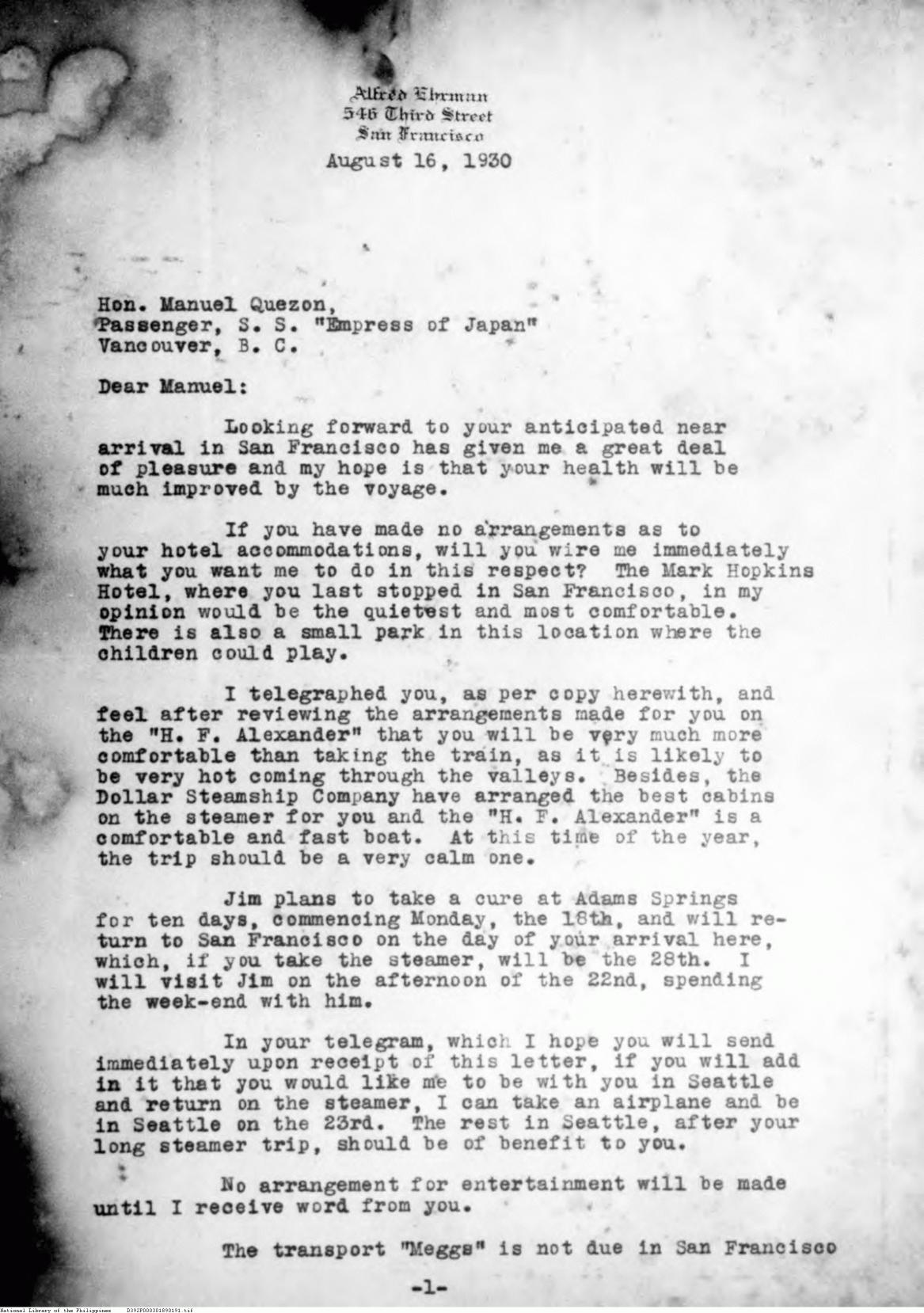 Alfred Ehrman
546 Third Street
San Francisco

August 16, 1930

Hon. Manuel Quezon,
Passenger, S. S. "Empress of Japan"
Vancouver, B. C.

Dear Manuel:

Looking forward to your anticipated near arrival in San Francisco has given me a great deal of pleasure and my hope is that your health will be much improved by the voyage.

If you have made no arrangements as to your hotel accommodations, will you wire me immediately what you want me to do in this respect? The Mark Hopkins Hotel, where you last stopped in San Francisco, in my opinion would be the quietest and most comfortable. There is also a small park in this location where the children could play.

I telegraphed you, as per copy herewith, and feel after reviewing the arrangements made for you on the "H. F. Alexander" that you will be very much more comfortable than taking the train, as it is likely to be very hot coming through the valleys. Besides, the Dollar Steamship Company have arranged the best cabins on the steamer for you and the "H. F. Alexander" is a comfortable and fast boat. At this time of the year, the trip should be a very calm one.

Jim plans to take a cure at Adams Springs for ten days, commencing Monday, the 18th, and will return to San Francisco on the day of your arrival here, which, if you take the steamer, will be the 28th. I will visit Jim on the afternoon of the 22nd, spending the week-end with him.

In your telegram, which I hope you will send immediately upon receipt of this letter, if you will add in it that you would like me to be with you in Seattle and return on the steamer, I can take an airplane and be in Seattle on the 23rd. The rest in Seattle, after your long steamer trip, should be of benefit to you.

No arrangement for entertainment will be made until I receive word from you.

The transport "Meggs" is not due in San Francisco

-1-

National Library of the Philippines D392P000301890191.tif